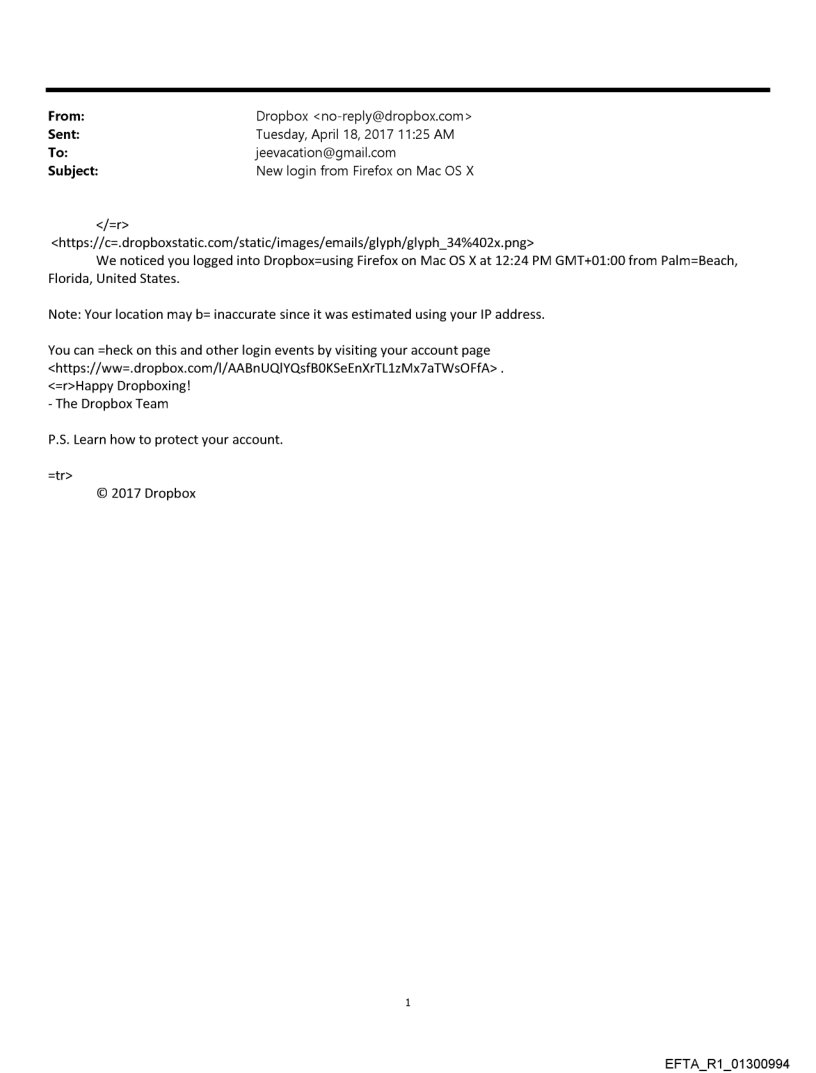 From: Dropbox <no-reply@dropbox.com>
Sent: Tuesday, April 18, 2017 11:25 AM
To: jeevacation@gmail.com
Subject: New login from Firefox on Mac OS X

</=r>
<https://c=.dropboxstatic.com/static/images/emails/glyph/glyph_34%402x.png>
We noticed you logged into Dropbox=using Firefox on Mac OS X at 12:24 PM GMT+01:00 from Palm=Beach, Florida, United States.

Note: Your location may b= inaccurate since it was estimated using your IP address.

You can =heck on this and other login events by visiting your account page <https://ww=.dropbox.com/l/AABnUQlYQsfB0KSeEnXrTL1zMx7aTWsOFfA> .
<=r>Happy Dropboxing!
- The Dropbox Team

P.S. Learn how to protect your account.

=tr>
© 2017 Dropbox

1

EFTA_R1_01300994